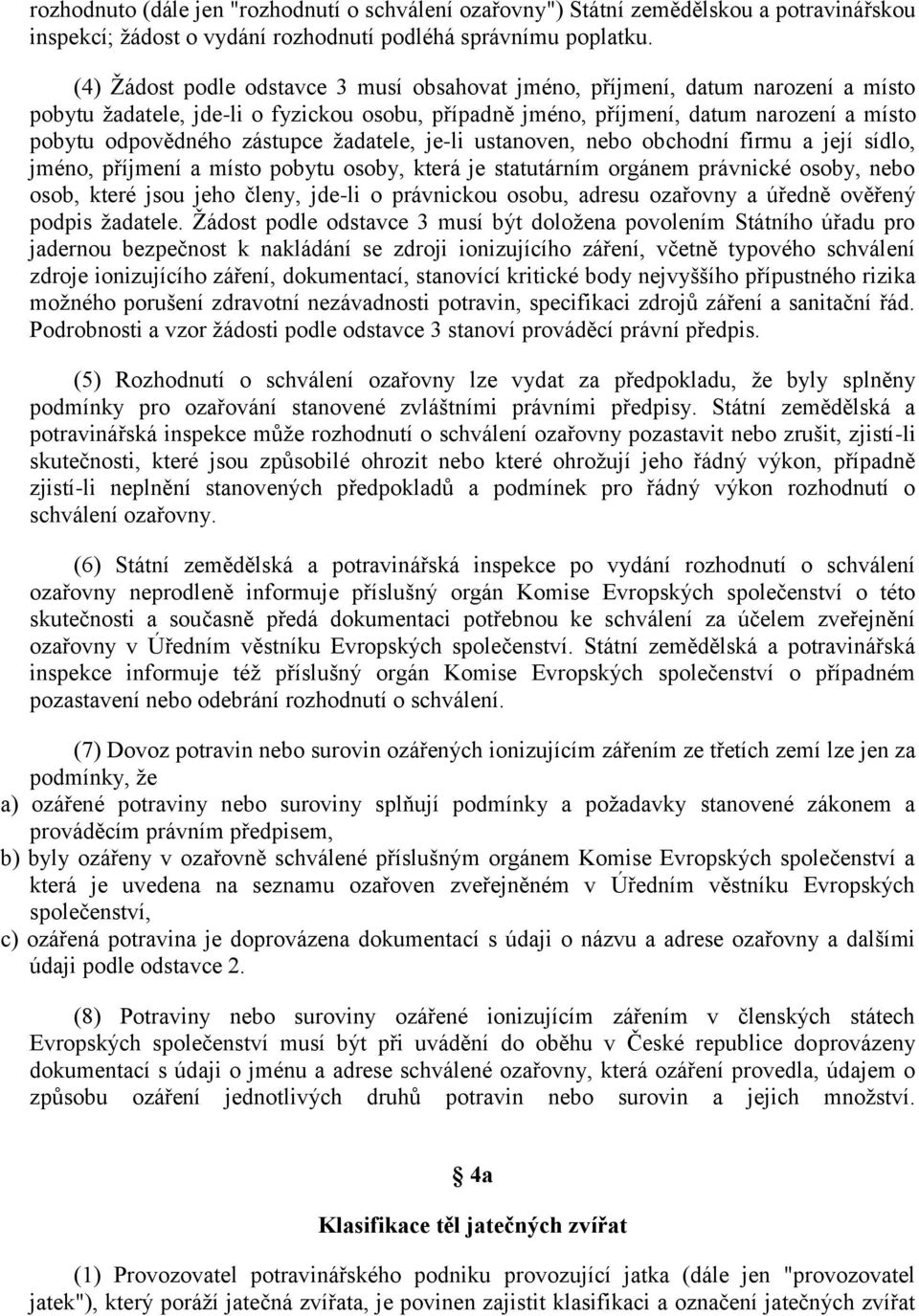 rozhodnuto (dále jen "rozhodnutí o schválení ozařovny") Státní zemědělskou a potravinářskou inspekcí; žádost o vydání rozhodnutí podléhá správnímu poplatku.

(4) Žádost podle odstavce 3 musí obsahovat jméno, příjmení, datum narození a místo pobytu žadatele, jde-li o fyzickou osobu, případně jméno, příjmení, datum narození a místo pobytu odpovědného zástupce žadatele, je-li ustanoven, nebo obchodní firmu a její sídlo, jméno, příjmení a místo pobytu osoby, která je statutárním orgánem právnické osoby, nebo osob, které jsou jeho členy, jde-li o právnickou osobu, adresu ozařovny a úředně ověřený podpis žadatele. Žádost podle odstavce 3 musí být doložena povolením Státního úřadu pro jadernou bezpečnost k nakládání se zdroji ionizujícího záření, včetně typového schválení zdroje ionizujícího záření, dokumentací, stanovící kritické body nejvyššího přípustného rizika možného porušení zdravotní nezávadnosti potravin, specifikaci zdrojů záření a sanitační řád. Podrobnosti a vzor žádosti podle odstavce 3 stanoví prováděcí právní předpis.

(5) Rozhodnutí o schválení ozařovny lze vydat za předpokladu, že byly splněny podmínky pro ozařování stanovené zvláštními právními předpisy. Státní zemědělská a potravinářská inspekce může rozhodnutí o schválení ozařovny pozastavit nebo zrušit, zjistí-li skutečnosti, které jsou způsobilé ohrozit nebo které ohrožují jeho řádný výkon, případně zjistí-li neplnění stanovených předpokladů a podmínek pro řádný výkon rozhodnutí o schválení ozařovny.

(6) Státní zemědělská a potravinářská inspekce po vydání rozhodnutí o schválení ozařovny neprodleně informuje příslušný orgán Komise Evropských společenství o této skutečnosti a současně předá dokumentaci potřebnou ke schválení za účelem zveřejnění ozařovny v Úředním věstníku Evropských společenství. Státní zemědělská a potravinářská inspekce informuje též příslušný orgán Komise Evropských společenství o případném pozastavení nebo odebrání rozhodnutí o schválení.

(7) Dovoz potravin nebo surovin ozářených ionizujícím zářením ze třetích zemí lze jen za podmínky, že
a) ozářené potraviny nebo suroviny splňují podmínky a požadavky stanovené zákonem a prováděcím právním předpisem,
b) byly ozářeny v ozařovně schválené příslušným orgánem Komise Evropských společenství a která je uvedena na seznamu ozařoven zveřejněném v Úředním věstníku Evropských společenství,
c) ozářená potravina je doprovázena dokumentací s údaji o názvu a adrese ozařovny a dalšími údaji podle odstavce 2.

(8) Potraviny nebo suroviny ozářené ionizujícím zářením v členských státech Evropských společenství musí být při uvádění do oběhu v České republice doprovázeny dokumentací s údaji o jménu a adrese schválené ozařovny, která ozáření provedla, údajem o způsobu ozáření jednotlivých druhů potravin nebo surovin a jejich množství.

§ 4a

Klasifikace těl jatečných zvířat

(1) Provozovatel potravinářského podniku provozující jatka (dále jen "provozovatel jatek"), který poráží jatečná zvířata, je povinen zajistit klasifikaci a označení jatečných zvířat